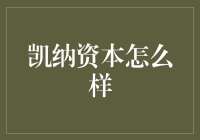 凯纳资本怎么样